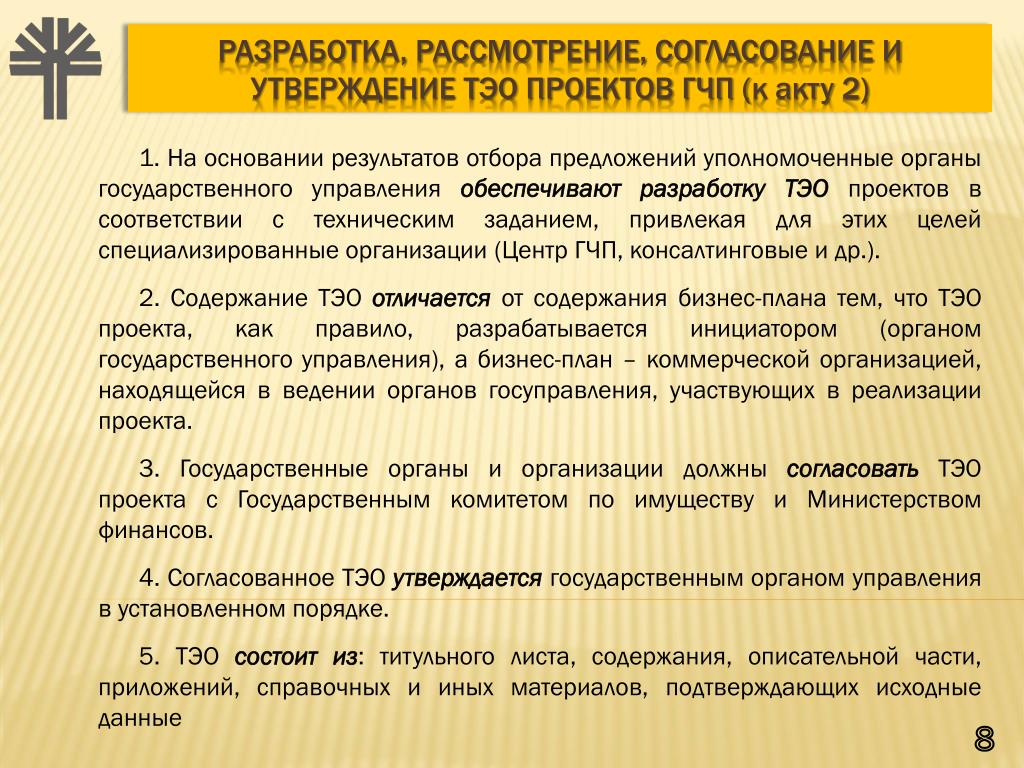 РАЗРАБОТКА, РАССМОТРЕНИЕ, СОГЛАСОВАНИЕ И УТВЕРЖДЕНИЕ ТЭО ПРОЕКТОВ ГЧП (к акту 2)

1. На основании результатов отбора предложений уполномоченные органы государственного управления обеспечивают разработку ТЭО проектов в соответствии с техническим заданием, привлекая для этих целей специализированные организации (Центр ГЧП, консалтинговые и др.).

2. Содержание ТЭО отличается от содержания бизнес-плана тем, что ТЭО проекта, как правило, разрабатывается инициатором (органом государственного управления), а бизнес-план – коммерческой организацией, находящейся в ведении органов госуправления, участвующих в реализации проекта.

3. Государственные органы и организации должны согласовать ТЭО проекта с Государственным комитетом по имуществу и Министерством финансов.

4. Согласованное ТЭО утверждается государственным органом управления в установленном порядке.

5. ТЭО состоит из: титульного листа, содержания, описательной части, приложений, справочных и иных материалов, подтверждающих исходные данные

8